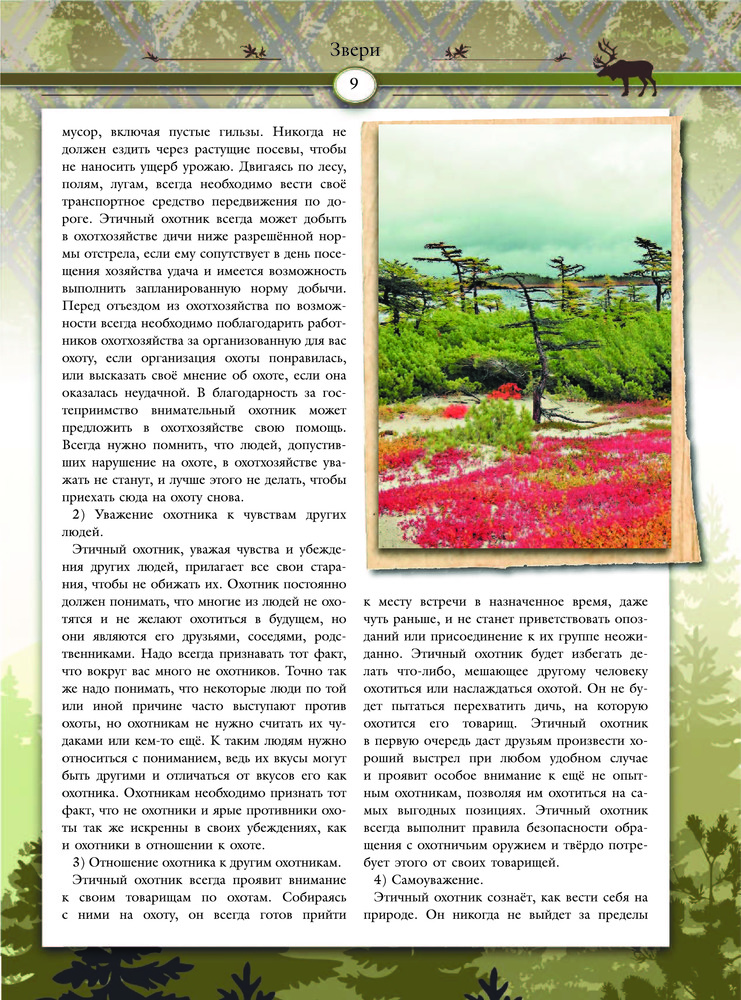 Звери

9

мусор, включая пустые гильзы. Никогда не должен ездить через растущие посевы, чтобы не наносить ущерб урожаю. Двигаясь по лесу, полям, лугам, всегда необходимо вести своё транспортное средство передвижения по дороге. Этичный охотник всегда может добыть в охотхозяйстве дичи ниже разрешённой нормы отстрела, если ему сопутствует в день посещения хозяйства удача и имеется возможность выполнить запланированную норму добычи. Перед отъездом из охотхозяйства по возможности всегда необходимо поблагодарить работников охотхозяйства за организованную для вас охоту, если организация охоты понравилась, или высказать своё мнение об охоте, если она оказалась неудачной. В благодарность за гостеприимство внимательный охотник может предложить в охотхозяйстве свою помощь. Всегда нужно помнить, что людей, допустивших нарушение на охоте, в охотхозяйстве уважать не станут, и лучше этого не делать, чтобы приехать сюда на охоту снова.

2) Уважение охотника к чувствам других людей.

Этичный охотник, уважая чувства и убеждения других людей, прилагает все свои старания, чтобы не обижать их. Охотник постоянно должен понимать, что многие из людей не охотятся и не желают охотиться в будущем, но они являются его друзьями, соседями, родственниками. Надо всегда признавать тот факт, что вокруг вас много не охотников. Точно так же надо понимать, что некоторые люди по той или иной причине часто выступают против охоты, но охотникам не нужно считать их чудаками или кем-то ещё. К таким людям нужно относиться с пониманием, ведь их вкусы могут быть другими и отличаться от вкусов его как охотника. Охотникам необходимо признать тот факт, что не охотники и ярые противники охоты так же искренны в своих убеждениях, как и охотники в отношении к охоте.

3) Отношение охотника к другим охотникам.

Этичный охотник всегда проявит внимание к своим товарищам по охотам. Собираясь с ними на охоту, он всегда готов прийти к месту встречи в назначенное время, даже чуть раньше, и не станет приветствовать опозданий или присоединение к их группе неожиданно. Этичный охотник будет избегать делать что-либо, мешающее другому человеку охотиться или наслаждаться охотой. Он не будет пытаться перехватить дичь, на которую охотится его товарищ. Этичный охотник в первую очередь даст друзьям произвести хороший выстрел при любом удобном случае и проявит особое внимание к ещё не опытным охотникам, позволяя им охотиться на самых выгодных позициях. Этичный охотник всегда выполнит правила безопасности обращения с охотничьим оружием и твёрдо потребует этого от своих товарищей.

4) Самоуважение.

Этичный охотник сознаёт, как вести себя на природе. Он никогда не выйдет за пределы